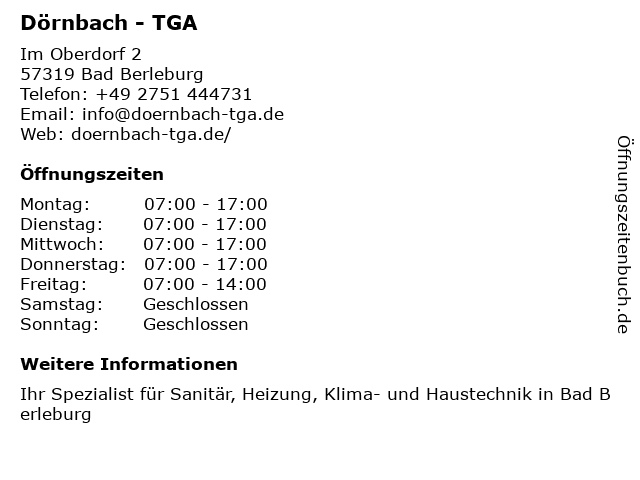 Dörnbach - TGA

Im Oberdorf 2
57319 Bad Berleburg
Telefon: +49 2751 444731
Email: info@doernbach-tga.de
Web: doernbach-tga.de/

Öffnungszeiten

| Montag: | 07:00 - 17:00 |
|---|---|
| Dienstag: | 07:00 - 17:00 |
| Mittwoch: | 07:00 - 17:00 |
| Donnerstag: | 07:00 - 17:00 |
| Freitag: | 07:00 - 14:00 |
| Samstag: | Geschlossen |
| Sonntag: | Geschlossen |

Weitere Informationen

Ihr Spezialist für Sanitär, Heizung, Klima- und Haustechnik in Bad B erleburg

Öffnungszeitenbuch.de